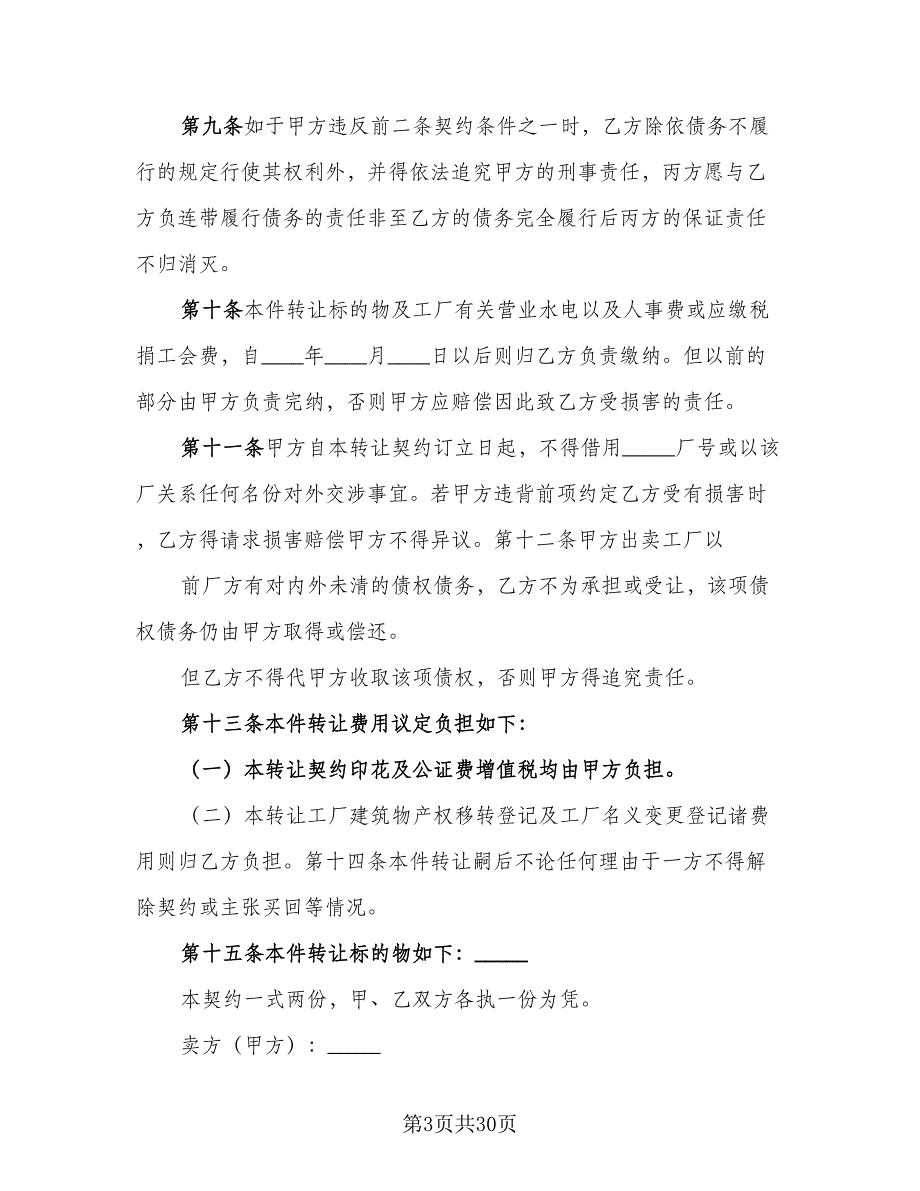 第九条如于甲方违反前二条契约条件之一时，乙方除依债务不履行的规定行使其权利外，并得依法追究甲方的刑事责任，丙方愿与乙方负连带履行债务的责任非至乙方的债务完全履行后丙方的保证责任不归消灭。

第十条本件转让标的物及工厂有关营业水电以及人事费或应缴税捐工会费，自____年____月____日以后则归乙方负责缴纳。但以前的部分由甲方负责完纳，否则甲方应赔偿因此致乙方受损害的责任。

第十一条甲方自本转让契约订立日起，不得借用_____厂号或以该厂关系任何名份对外交涉事宜。若甲方违背前项约定乙方受有损害时，乙方得请求损害赔偿甲方不得异议。第十二条甲方出卖工厂以

前厂方有对内外未清的债权债务，乙方不为承担或受让，该项债权债务仍由甲方取得或偿还。

但乙方不得代甲方收取该项债权，否则甲方得追究责任。

第十三条本件转让费用议定负担如下：

（一）本转让契约印花及公证费增值税均由甲方负担。

（二）本转让工厂建筑物产权移转登记及工厂名义变更登记诸费用则归乙方负担。第十四条本件转让嗣后不论任何理由于一方不得解除契约或主张买回等情况。

第十五条本件转让标的物如下：_____

本契约一式两份，甲、乙双方各执一份为凭。

卖方（甲方）：_____

第3页共30页